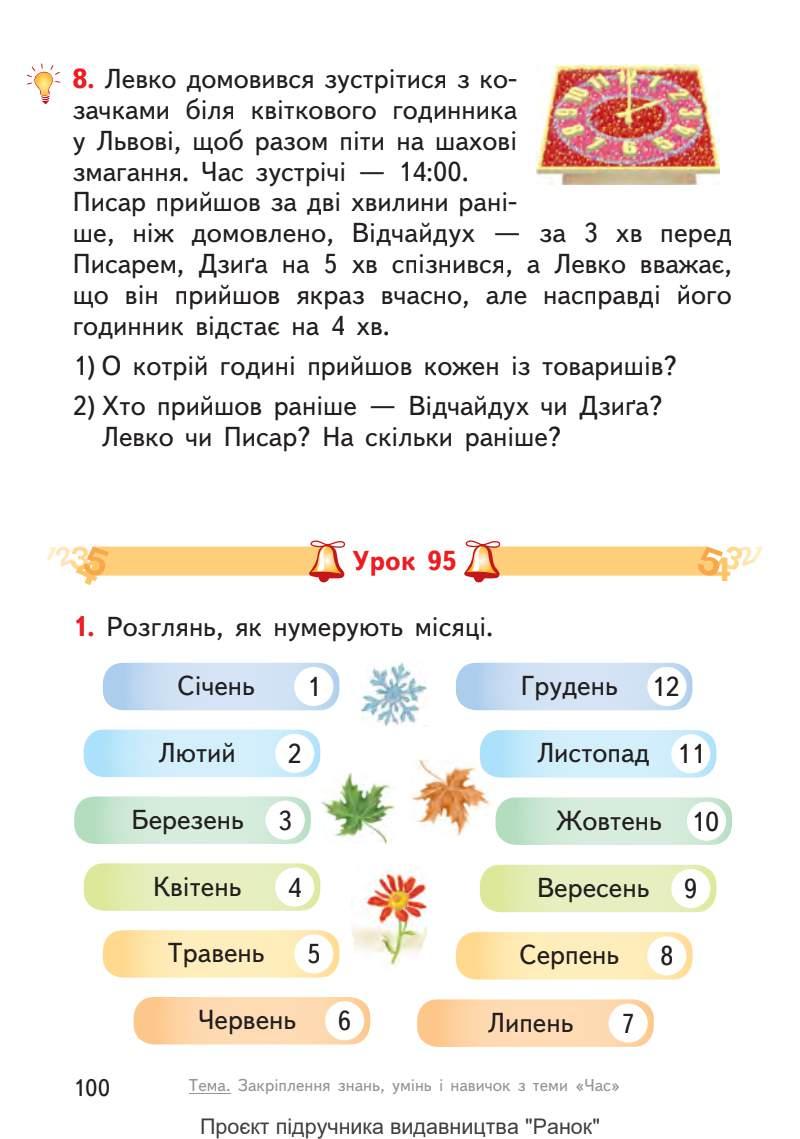 8. Левко домовився зустрітися з козачками біля квіткового годинника у Львові, щоб разом піти на шахові змагання. Час зустрічі — 14:00. Писар прийшов за дві хвилини раніше, ніж домовлено, Відчайдух — за 3 хв перед Писарем, Дзиґа на 5 хв спізнився, а Левко вважає, що він прийшов якраз вчасно, але насправді його годинник відстає на 4 хв.

1) О котрій годині прийшов кожен із товаришів?

2) Хто прийшов раніше — Відчайдух чи Дзиґа? Левко чи Писар? На скільки раніше?

Урок 95

1. Розглянь, як нумерують місяці.

Січень 1
Лютий 2
Березень 3
Квітень 4
Травень 5
Червень 6
Грудень 12
Листопад 11
Жовтень 10
Вересень 9
Серпень 8
Липень 7

100 Тема. Закріплення знань, умінь і навичок з теми «Час»

Проєкт підручника видавництва "Ранок"